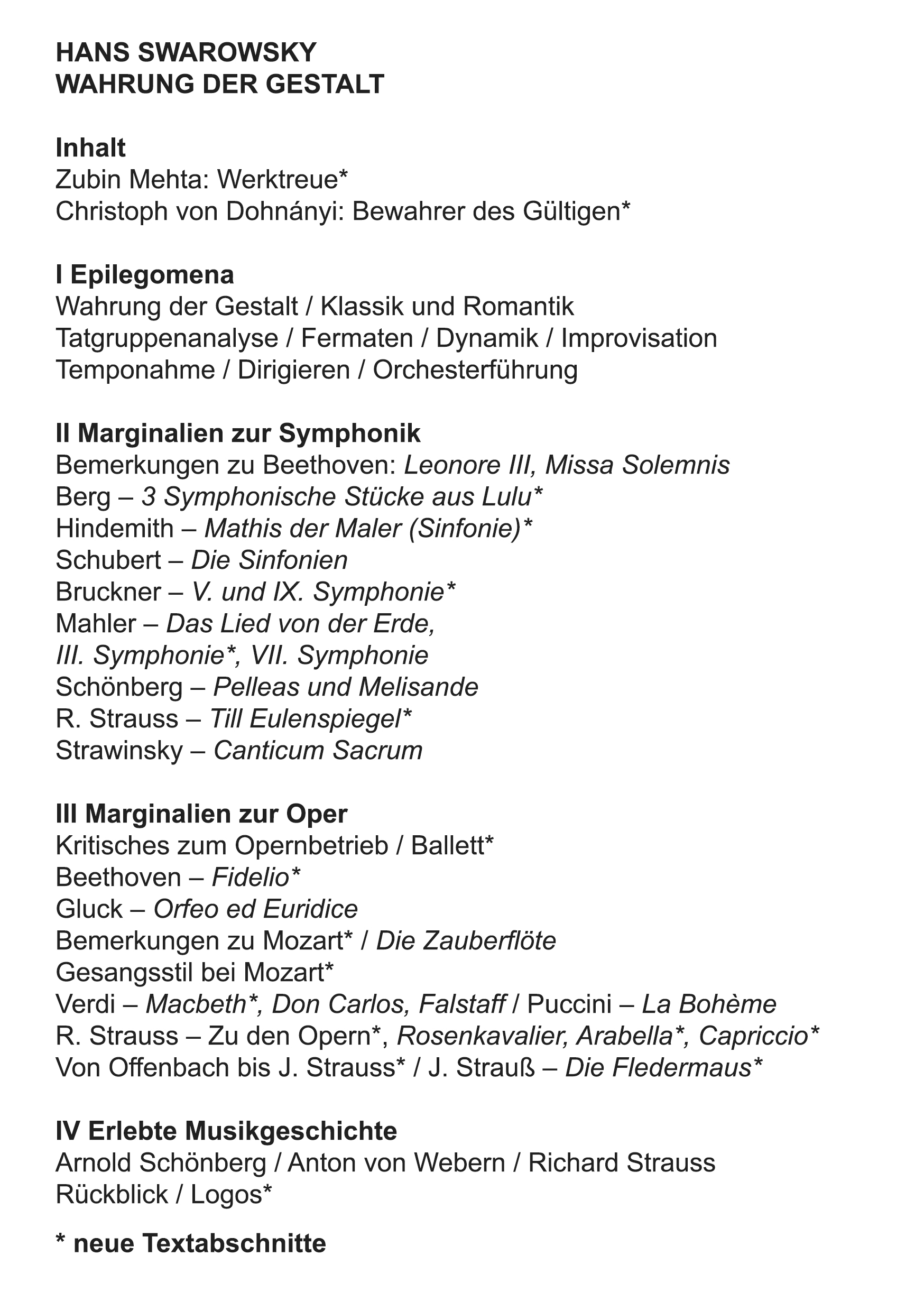 HANS SWAROWSKY
WAHRUNG DER GESTALT

Inhalt
Zubin Mehta: Werktreue*
Christoph von Dohnányi: Bewahrer des Gültigen*

I Epilegomena
Wahrung der Gestalt / Klassik und Romantik
Tatgruppenanalyse / Fermaten / Dynamik / Improvisation
Temponahme / Dirigieren / Orchesterführung

II Marginalien zur Symphonik
Bemerkungen zu Beethoven: Leonore III, Missa Solemnis
Berg – 3 Symphonische Stücke aus Lulu*
Hindemith – Mathis der Maler (Sinfonie)*
Schubert – Die Sinfonien
Bruckner – V. und IX. Symphonie*
Mahler – Das Lied von der Erde,
III. Symphonie*, VII. Symphonie
Schönberg – Pelleas und Melisande
R. Strauss – Till Eulenspiegel*
Strawinsky – Canticum Sacrum

III Marginalien zur Oper
Kritisches zum Opernbetrieb / Ballett*
Beethoven – Fidelio*
Gluck – Orfeo ed Euridice
Bemerkungen zu Mozart* / Die Zauberflöte
Gesangsstil bei Mozart*
Verdi – Macbeth*, Don Carlos, Falstaff / Puccini – La Bohème
R. Strauss – Zu den Opern*, Rosenkavalier, Arabella*, Capriccio*
Von Offenbach bis J. Strauss* / J. Strauß – Die Fledermaus*

IV Erlebte Musikgeschichte
Arnold Schönberg / Anton von Webern / Richard Strauss
Rückblick / Logos*

* neue Textabschnitte